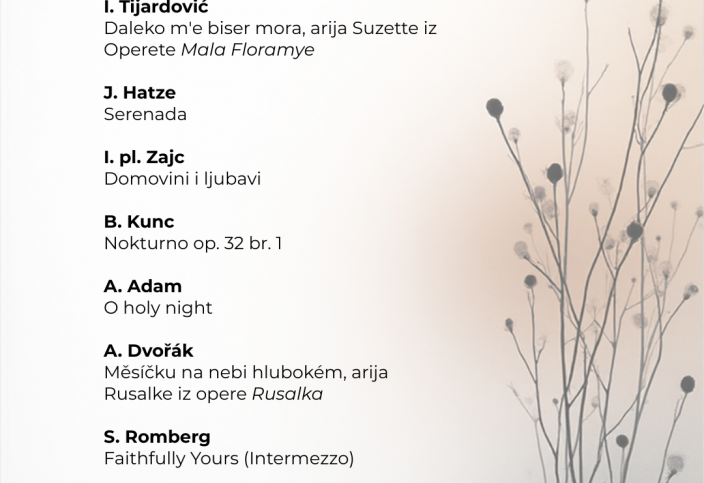 I. Tijardović
Daleko m'e biser mora, arija Suzette iz Operete Mala Floramye

J. Hatze
Serenada

I. pl. Zajc
Domovini i ljubavi

B. Kunc
Nokturno op. 32 br. 1

A. Adam
O holy night

A. Dvořák
Měsíčku na nebi hlubokém, arija Rusalke iz opere Rusalka

S. Romberg
Faithfully Yours (Intermezzo)